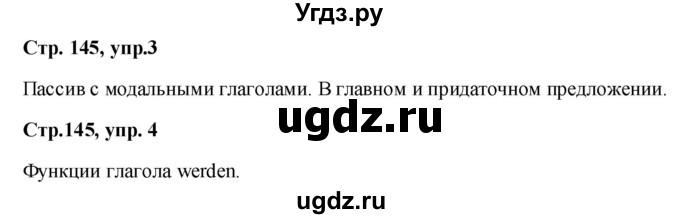 Угдз.ру

Стр. 145, упр.3

Пассив с модальными глаголами. В главном и придаточном предложении.

ugdz.ru

Стр.145, упр. 4

Функции глагола werden.

ugdz.ru